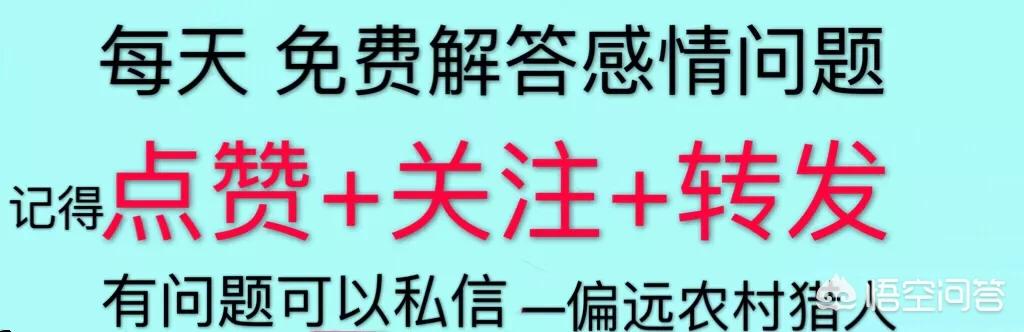 每天 免费解答感情问题

记得点赞+关注+转发

有问题可以私信 —偏远农村猎人

悟空问答